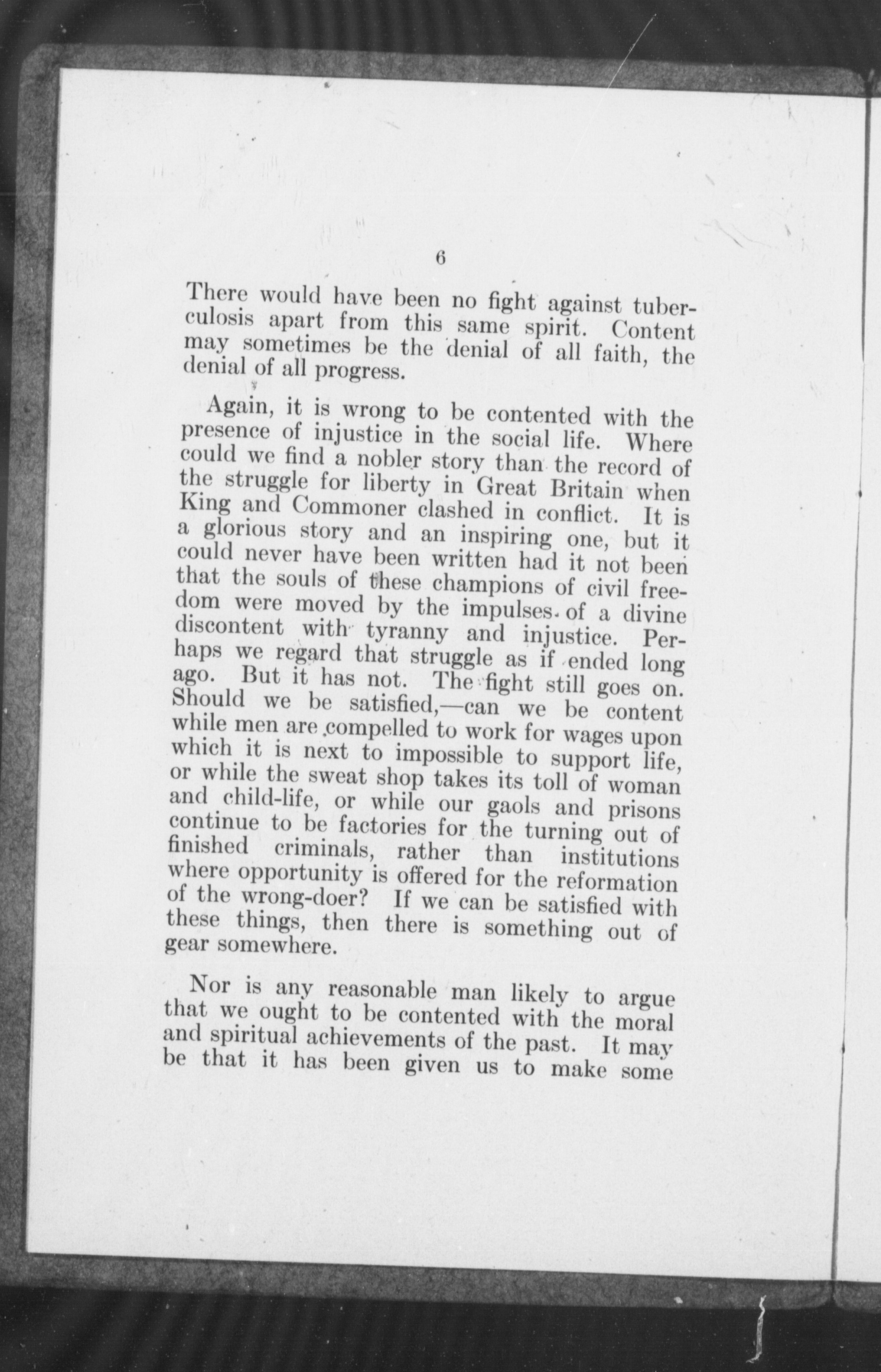 6

There would have been no fight against tuberculosis apart from this same spirit. Content may sometimes be the denial of all faith, the denial of all progress.

Again, it is wrong to be contented with the presence of injustice in the social life. Where could we find a nobler story than the record of the struggle for liberty in Great Britain when King and Commoner clashed in conflict. It is a glorious story and an inspiring one, but it could never have been written had it not been that the souls of these champions of civil freedom were moved by the impulses of a divine discontent with tyranny and injustice. Perhaps we regard that struggle as if ended long ago. But it has not. The fight still goes on. Should we be satisfied,—can we be content while men are compelled to work for wages upon which it is next to impossible to support life, or while the sweat shop takes its toll of woman and child-life, or while our gaols and prisons continue to be factories for the turning out of finished criminals, rather than institutions where opportunity is offered for the reformation of the wrong-doer? If we can be satisfied with these things, then there is something out of gear somewhere.

Nor is any reasonable man likely to argue that we ought to be contented with the moral and spiritual achievements of the past. It may be that it has been given us to make some